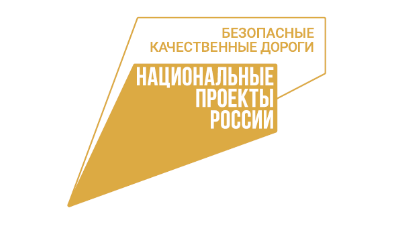 БЕЗОПАСНЫЕ КАЧЕСТВЕННЫЕ ДОРОГИ

НАЦИОНАЛЬНЫЕ ПРОЕКТЫ РОССИИ